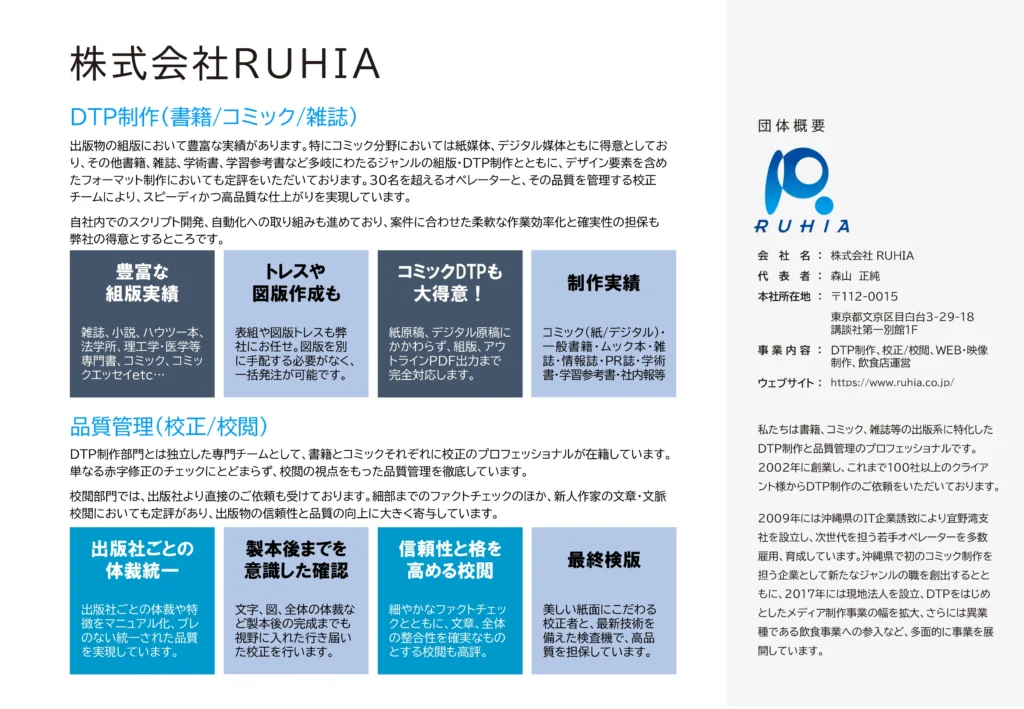 株式会社RUHIA

DTP制作（書籍/コミック/雑誌）

出版物の組版において豊富な実績があります。特にコミック分野においては紙媒体、デジタル媒体ともに得意としており、その他書籍、雑誌、学術書、学習参考書など多岐にわたるジャンルの組版・DTP制作とともに、デザイン要素を含めたフォーマット制作においても定評をいただいております。30名を超えるオペレーターと、その品質を管理する校正チームにより、スピーディかつ高品質な仕上がりを実現しています。

自社内でのスクリプト開発、自動化への取り組みも進めており、案件に合わせた柔軟な作業効率化と確実性の担保も弊社の得意とするところです。

豊富な組版実績

雑誌、小説、ハウツー本、法学所、理工学・医学等専門書、コミック、コミックエッセイetc…

トレスや図版作成も

表組や図版トレスも弊社にお任せ。図版を別に手配する必要がなく、一括発注が可能です。

コミックDTPも大得意！

紙原稿、デジタル原稿にかかわらず、組版、アウトラインPDF出力まで完全対応します。

制作実績

コミック（紙/デジタル）・一般書籍・ムック本・雑誌・情報誌・PR誌・学術書・学習参考書・社内報等

品質管理（校正/校閲）

DTP制作部門とは独立した専門チームとして、書籍とコミックそれぞれに校正のプロフェッショナルが在籍しています。単なる赤字修正のチェックにとどまらず、校閲の視点をもった品質管理を徹底しています。

校閲部門では、出版社より直接のご依頼も受けております。細部までのファクトチェックのほか、新人作家の文章・文脈校閲においても定評があり、出版物の信頼性と品質の向上に大きく寄与しています。

出版社ごとの体裁統一

出版社ごとの体裁や特徴をマニュアル化、ブレのない統一された品質を実現しています。

製本後までを意識した確認

文字、図、全体の体裁など製本後の完成までも視野に入れた行き届いた校正を行います。

信頼性と格を高める校閲

細やかなファクトチェックとともに、文章、全体の整合性を確実なものとする校閲も高評。

最終検版

美しい紙面にこだわる校正者と、最新技術を備えた検査機で、高品質を担保しています。

団体概要

RUHIA

会社名：株式会社 RUHIA
代表者：森山 正純
本社所在地：〒112-0015
東京都文京区目白台3-29-18
講談社第一別館1F
事業内容：DTP制作、校正/校閲、WEB・映像制作、飲食店運営
ウェブサイト：https://www.ruhia.co.jp/

私たちは書籍、コミック、雑誌等の出版系に特化したDTP制作と品質管理のプロフェッショナルです。2002年に創業し、これまで100社以上のクライアント様からDTP制作のご依頼をいただいております。

2009年には沖縄県のIT企業誘致により宜野湾支社を設立し、次世代を担う若手オペレーターを多数雇用、育成しています。沖縄県で初のコミック制作を担う企業として新たなジャンルの職を創出するとともに、2017年には現地法人を設立、DTPをはじめとしたメディア制作事業の幅を拡大、さらには異業種である飲食事業への参入など、多面的に事業を展開しています。